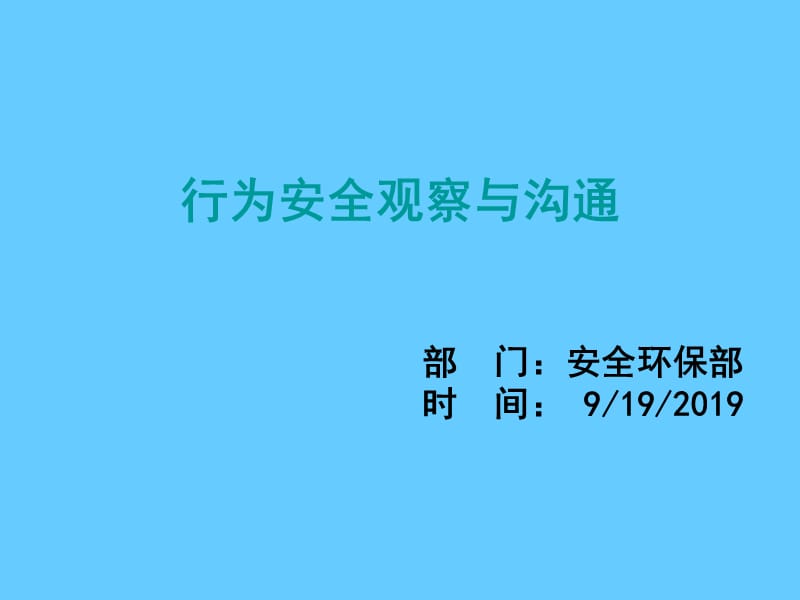 行为安全观察与沟通

部　门：安全环保部
时　间： 9/19/2019